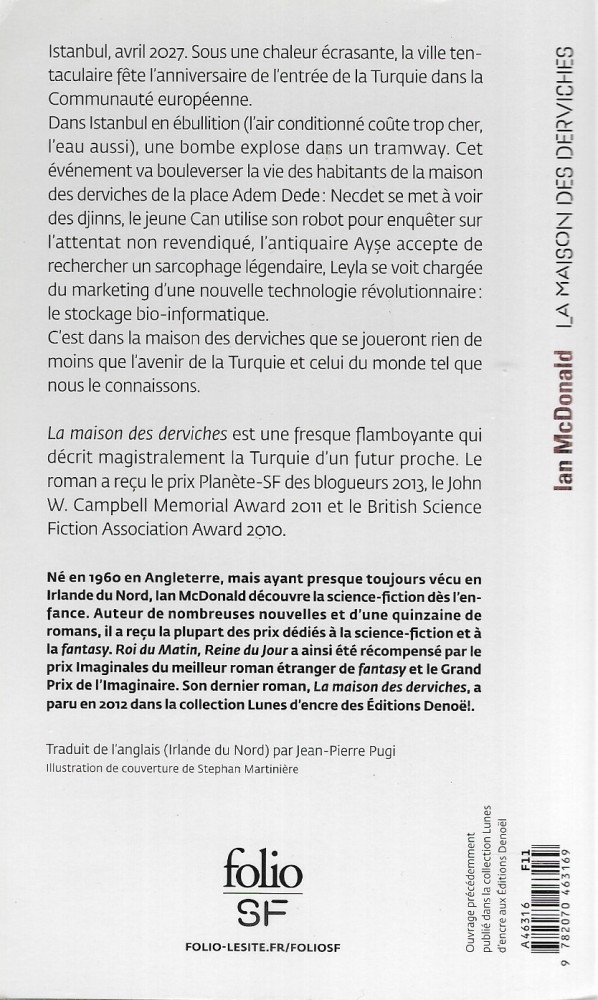 Istanbul, avril 2027. Sous une chaleur écrasante, la ville tentaculaire fête l'anniversaire de l'entrée de la Turquie dans la Communauté européenne.
Dans Istanbul en ébullition (l'air conditionné coûte trop cher, l'eau aussi), une bombe explose dans un tramway. Cet événement va bouleverser la vie des habitants de la maison des derviches de la place Adem Dede : Necdet se met à voir des djinns, le jeune Can utilise son robot pour enquêter sur l'attentat non revendiqué, l'antiquaire Ayşe accepte de rechercher un sarcophage légendaire, Leyla se voit chargée du marketing d'une nouvelle technologie révolutionnaire : le stockage bio-informatique.
C'est dans la maison des derviches que se joueront rien de moins que l'avenir de la Turquie et celui du monde tel que nous le connaissons.

La maison des derviches est une fresque flamboyante qui décrit magistralement la Turquie d'un futur proche. Le roman a reçu le prix Planète-SF des blogueurs 2013, le John W. Campbell Memorial Award 2011 et le British Science Fiction Association Award 2010.

Né en 1960 en Angleterre, mais ayant presque toujours vécu en Irlande du Nord, Ian McDonald découvre la science-fiction dès l'enfance. Auteur de nombreuses nouvelles et d'une quinzaine de romans, il a reçu la plupart des prix dédiés à la science-fiction et à la fantasy. Roi du Matin, Reine du Jour a ainsi été récompensé par le prix Imaginales du meilleur roman étranger de fantasy et le Grand Prix de l'Imaginaire. Son dernier roman, La maison des derviches, a paru en 2012 dans la collection Lunes d'encre des Éditions Denoël.

Traduit de l'anglais (Irlande du Nord) par Jean-Pierre Pugi
Illustration de couverture de Stephan Martinière

folio
SF

FOLIO-LESITE.FR/FOLIOSF

Ian McDonald LA MAISON DES DERVICHES

Ouvrage précédemment publié dans la collection Lunes d'encre aux Éditions Denoël

A46316 F11
9 782070 463169